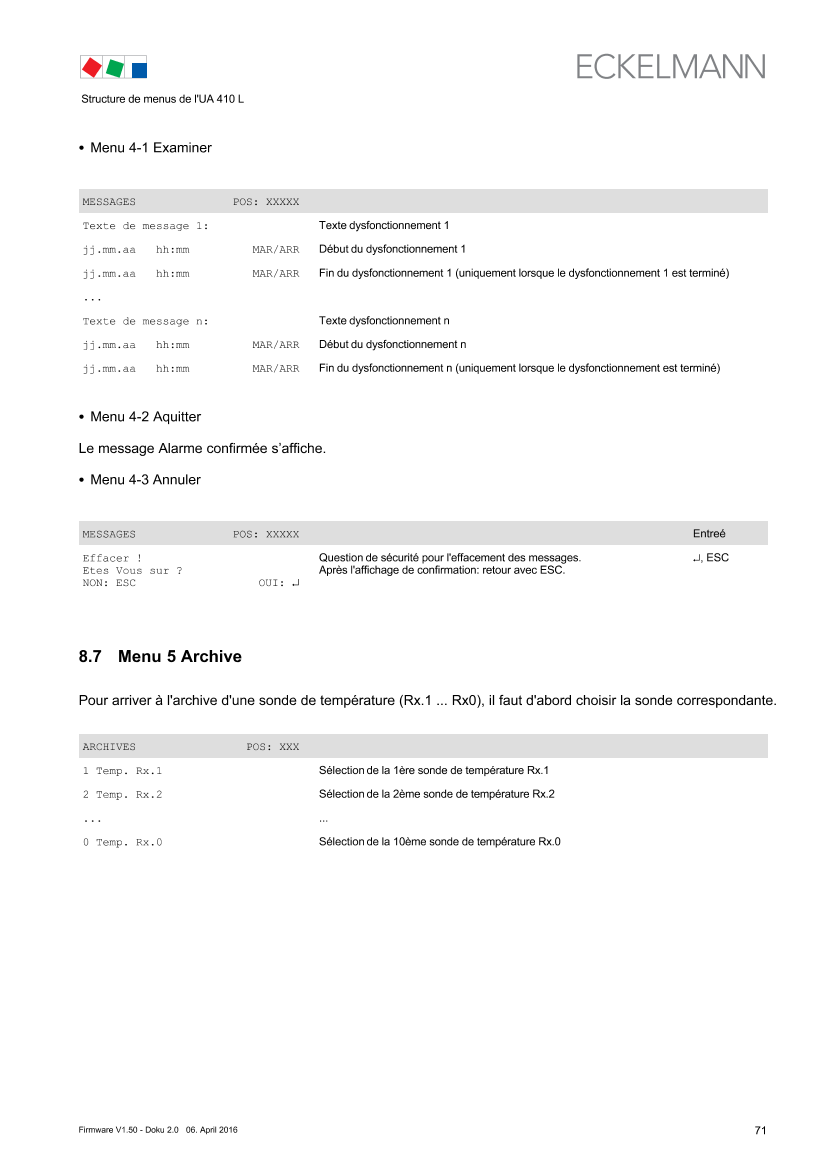 ECKELMANN

Structure de menus de l'UA 410 L

• Menu 4-1 Examiner

| MESSAGES POS: XXXXX | |
|---|---|
| Texte de message 1: | Texte dysfonctionnement 1 |
| jj.mm.aa hh:mm MAR/ARR | Début du dysfonctionnement 1 |
| jj.mm.aa hh:mm MAR/ARR | Fin du dysfonctionnement 1 (uniquement lorsque le dysfonctionnement 1 est terminé) |
| ... | |
| Texte de message n: | Texte dysfonctionnement n |
| jj.mm.aa hh:mm MAR/ARR | Début du dysfonctionnement n |
| jj.mm.aa hh:mm MAR/ARR | Fin du dysfonctionnement n (uniquement lorsque le dysfonctionnement est terminé) |

• Menu 4-2 Aquitter

Le message Alarme confirmée s'affiche.

• Menu 4-3 Annuler

| MESSAGES POS: XXXXX | | Entreé |
|---|---|---|
| Effacer ! Etes Vous sur ? NON: ESC OUI: ↵ | Question de sécurité pour l'effacement des messages. Après l'affichage de confirmation: retour avec ESC. | ↵, ESC |

8.7 Menu 5 Archive

Pour arriver à l'archive d'une sonde de température (Rx.1 ... Rx0), il faut d'abord choisir la sonde correspondante.

| ARCHIVES POS: XXX | |
|---|---|
| 1 Temp. Rx.1 | Sélection de la 1ère sonde de température Rx.1 |
| 2 Temp. Rx.2 | Sélection de la 2ème sonde de température Rx.2 |
| ... | ... |
| 0 Temp. Rx.0 | Sélection de la 10ème sonde de température Rx.0 |

Firmware V1.50 - Doku 2.0 06. April 2016

71